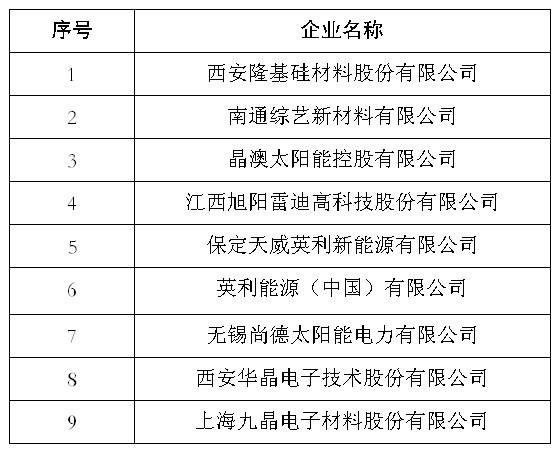 | 序号 | 企业名称 |
|---|---|
| 1 | 西安隆基硅材料股份有限公司 |
| 2 | 南通综艺新材料有限公司 |
| 3 | 晶澳太阳能控股有限公司 |
| 4 | 江西旭阳雷迪高科技股份有限公司 |
| 5 | 保定天威英利新能源有限公司 |
| 6 | 英利能源（中国）有限公司 |
| 7 | 无锡尚德太阳能电力有限公司 |
| 8 | 西安华晶电子技术股份有限公司 |
| 9 | 上海九晶电子材料股份有限公司 |